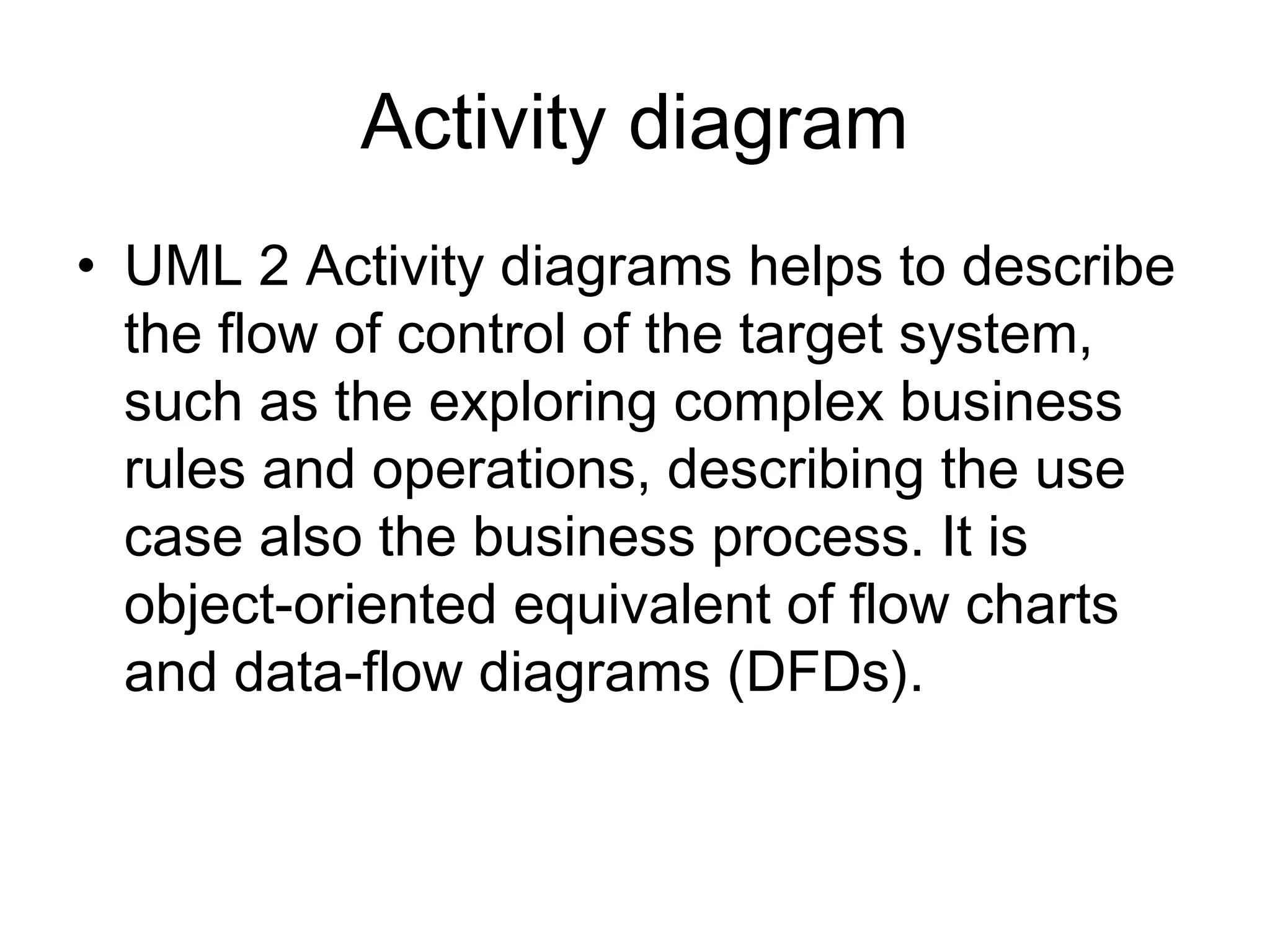 Activity diagram

• UML 2 Activity diagrams helps to describe the flow of control of the target system, such as the exploring complex business rules and operations, describing the use case also the business process. It is object-oriented equivalent of flow charts and data-flow diagrams (DFDs).